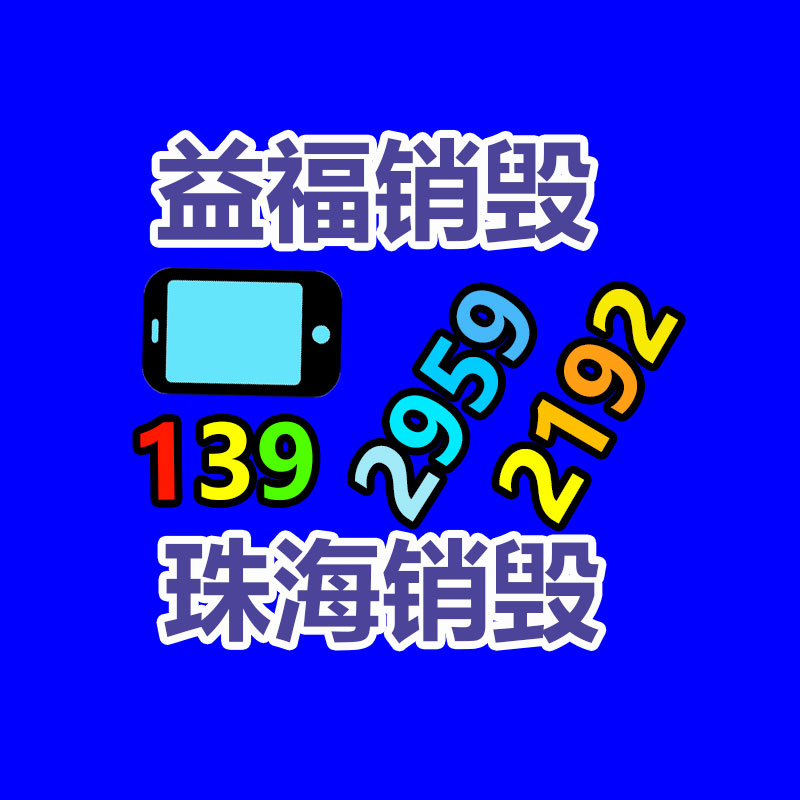 益福销毁

139 2959 2192

珠海销毁